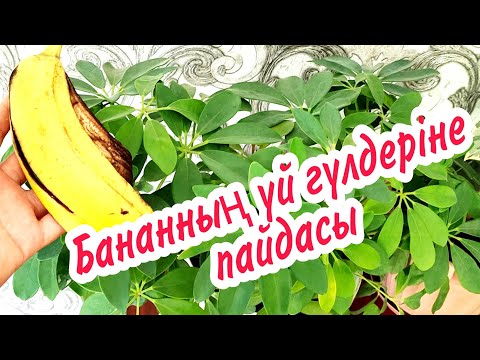 Бананның үй гүлдеріне пайдасы